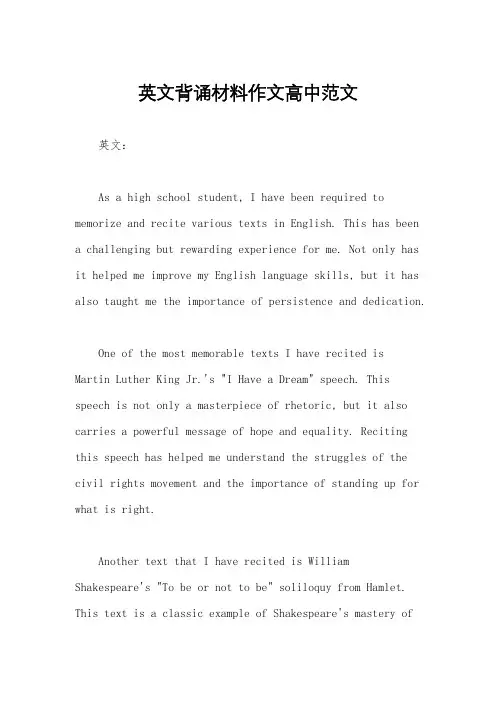 英文背诵材料作文高中范文

英文：

As a high school student, I have been required to memorize and recite various texts in English. This has been a challenging but rewarding experience for me. Not only has it helped me improve my English language skills, but it has also taught me the importance of persistence and dedication.

One of the most memorable texts I have recited is Martin Luther King Jr.'s "I Have a Dream" speech. This speech is not only a masterpiece of rhetoric, but it also carries a powerful message of hope and equality. Reciting this speech has helped me understand the struggles of the civil rights movement and the importance of standing up for what is right.

Another text that I have recited is William Shakespeare's "To be or not to be" soliloquy from Hamlet. This text is a classic example of Shakespeare's mastery of